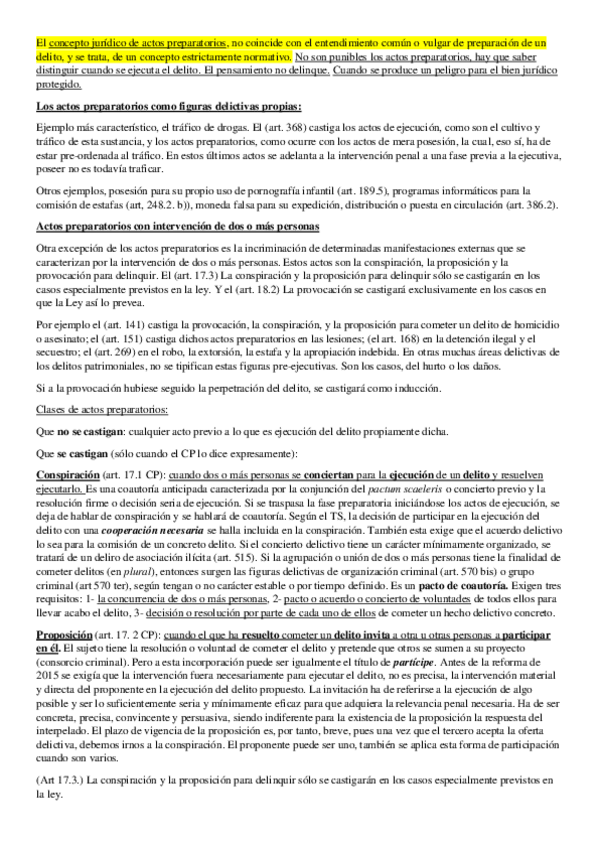 El concepto jurídico de actos preparatorios, no coincide con el entendimiento común o vulgar de preparación de un delito, y se trata, de un concepto estrictamente normativo. No son punibles los actos preparatorios, hay que saber distinguir cuando se ejecuta el delito. El pensamiento no delinque. Cuando se produce un peligro para el bien jurídico protegido.

Los actos preparatorios como figuras delictivas propias:

Ejemplo más característico, el tráfico de drogas. El (art. 368) castiga los actos de ejecución, como son el cultivo y tráfico de esta sustancia, y los actos preparatorios, como ocurre con los actos de mera posesión, la cual, eso sí, ha de estar pre-ordenada al tráfico. En estos últimos actos se adelanta a la intervención penal a una fase previa a la ejecutiva, poseer no es todavía traficar.

Otros ejemplos, posesión para su propio uso de pornografía infantil (art. 189.5), programas informáticos para la comisión de estafas (art, 248.2. b)), moneda falsa para su expedición, distribución o puesta en circulación (art. 386.2).

Actos preparatorios con intervención de dos o más personas

Otra excepción de los actos preparatorios es la incriminación de determinadas manifestaciones externas que se caracterizan por la intervención de dos o más personas. Estos actos son la conspiración, la proposición y la provocación para delinquir. El (art. 17.3) La conspiración y la proposición para delinquir sólo se castigarán en los casos especialmente previstos en la ley. Y el (art. 18.2) La provocación se castigará exclusivamente en los casos en que la Ley así lo prevea.

Por ejemplo el (art. 141) castiga la provocación, la conspiración, y la proposición para cometer un delito de homicidio o asesinato; el (art. 151) castiga dichos actos preparatorios en las lesiones; (el art. 168) en la detención ilegal y el secuestro; el (art. 269) en el robo, la extorsión, la estafa y la apropiación indebida. En otras muchas áreas delictivas de los delitos patrimoniales, no se tipifican estas figuras pre-ejecutivas. Son los casos, del hurto o los daños.

Si a la provocación hubiese seguido la perpetración del delito, se castigará como inducción.

Clases de actos preparatorios:

Que no se castigan: cualquier acto previo a lo que es ejecución del delito propiamente dicha.

Que se castigan (sólo cuando el CP lo dice expresamente):

Conspiración (art. 17.1 CP): cuando dos o más personas se conciertan para la ejecución de un delito y resuelven ejecutarlo. Es una coautoría anticipada caracterizada por la conjunción del pactum scaeleris o concierto previo y la resolución firme o decisión seria de ejecución. Si se traspasa la fase preparatoria iniciándose los actos de ejecución, se deja de hablar de conspiración y se hablará de coautoría. Según el TS, la decisión de participar en la ejecución del delito con una cooperación necesaria se halla incluida en la conspiración. También esta exige que el acuerdo delictivo lo sea para la comisión de un concreto delito. Si el concierto delictivo tiene un carácter mínimamente organizado, se tratará de un deliro de asociación ilícita (art. 515). Si la agrupación o unión de dos o más personas tiene la finalidad de cometer delitos (en plural), entonces surgen las figuras delictivas de organización criminal (art. 570 bis) o grupo criminal (art 570 ter), según tengan o no carácter estable o por tiempo definido. Es un pacto de coautoría. Exigen tres requisitos: 1- la concurrencia de dos o más personas, 2- pacto o acuerdo o concierto de voluntades de todos ellos para llevar acabo el delito, 3- decisión o resolución por parte de cada uno de ellos de cometer un hecho delictivo concreto.

Proposición (art. 17. 2 CP): cuando el que ha resuelto cometer un delito invita a otra u otras personas a participar en él. El sujeto tiene la resolución o voluntad de cometer el delito y pretende que otros se sumen a su proyecto (consorcio criminal). Pero a esta incorporación puede ser igualmente el título de partícipe. Antes de la reforma de 2015 se exigía que la intervención fuera necesariamente para ejecutar el delito, no es precisa, la intervención material y directa del proponente en la ejecución del delito propuesto. La invitación ha de referirse a la ejecución de algo posible y ser lo suficientemente seria y mínimamente eficaz para que adquiera la relevancia penal necesaria. Ha de ser concreta, precisa, convincente y persuasiva, siendo indiferente para la existencia de la proposición la respuesta del interpelado. El plazo de vigencia de la proposición es, por tanto, breve, pues una vez que el tercero acepta la oferta delictiva, debemos irnos a la conspiración. El proponente puede ser uno, también se aplica esta forma de participación cuando son varios.

(Art 17.3.) La conspiración y la proposición para delinquir sólo se castigarán en los casos especialmente previstos en la ley.